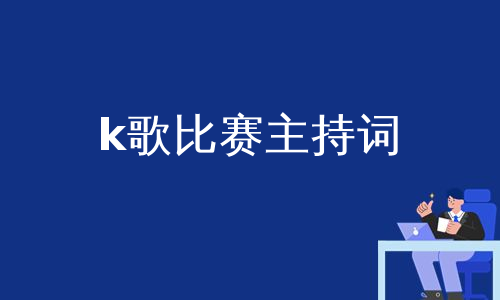 k歌比赛主持词